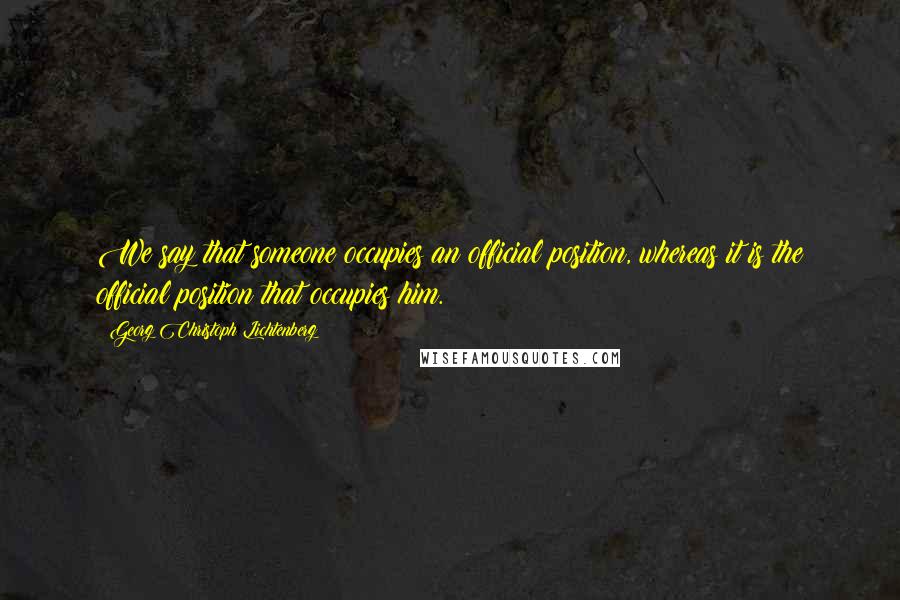 We say that someone occupies an official position, whereas it is the official position that occupies him.

Georg Christoph Lichtenberg

WISEFAMOUSQUOTES.COM